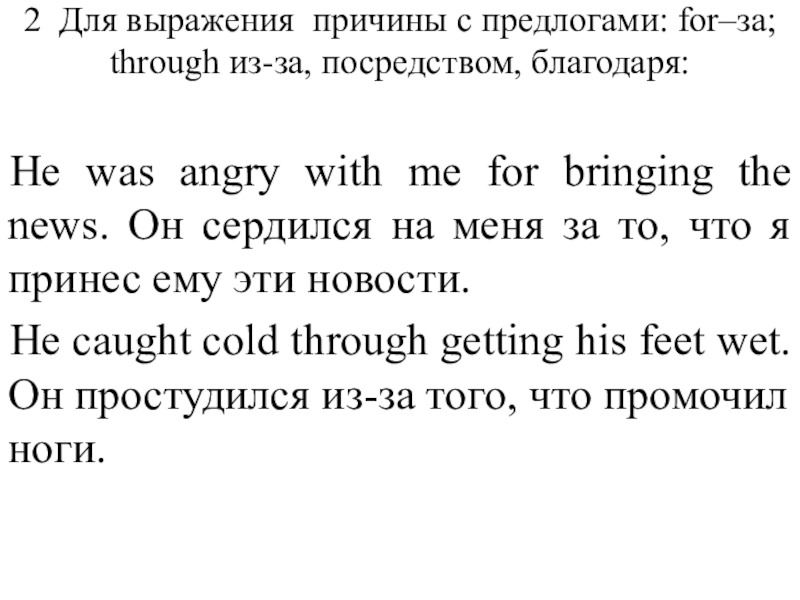 2 Для выражения причины с предлогами: for–за; through из-за, посредством, благодаря:

He was angry with me for bringing the news. Он сердился на меня за то, что я принес ему эти новости.

He caught cold through getting his feet wet. Он простудился из-за того, что промочил ноги.